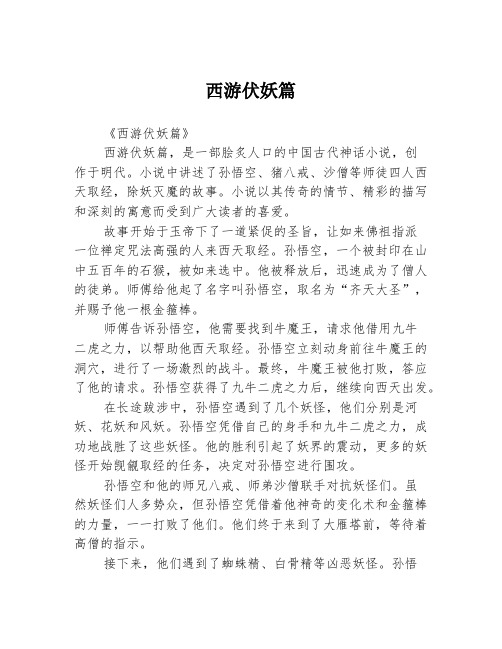 西游伏妖篇

《西游伏妖篇》

西游伏妖篇，是一部脍炙人口的中国古代神话小说，创作于明代。小说中讲述了孙悟空、猪八戒、沙僧等师徒四人西天取经，除妖灭魔的故事。小说以其传奇的情节、精彩的描写和深刻的寓意而受到广大读者的喜爱。

故事开始于玉帝下了一道紧促的圣旨，让如来佛祖指派一位禅定咒法高强的人来西天取经。孙悟空，一个被封印在山中五百年的石猴，被如来选中。他被释放后，迅速成为了僧人的徒弟。师傅给他起了名字叫孙悟空，取名为“齐天大圣”，并赐予他一根金箍棒。

师傅告诉孙悟空，他需要找到牛魔王，请求他借用九牛二虎之力，以帮助他西天取经。孙悟空立刻动身前往牛魔王的洞穴，进行了一场激烈的战斗。最终，牛魔王被他打败，答应了他的请求。孙悟空获得了九牛二虎之力后，继续向西天出发。

在长途跋涉中，孙悟空遇到了几个妖怪，他们分别是河妖、花妖和风妖。孙悟空凭借自己的身手和九牛二虎之力，成功地战胜了这些妖怪。他的胜利引起了妖界的震动，更多的妖怪开始觊觎取经的任务，决定对孙悟空进行围攻。

孙悟空和他的师兄八戒、师弟沙僧联手对抗妖怪们。虽然妖怪们人多势众，但孙悟空凭借着他神奇的变化术和金箍棒的力量，一一打败了他们。他们终于来到了大雁塔前，等待着高僧的指示。

接下来，他们遇到了蜘蛛精、白骨精等凶恶妖怪。孙悟